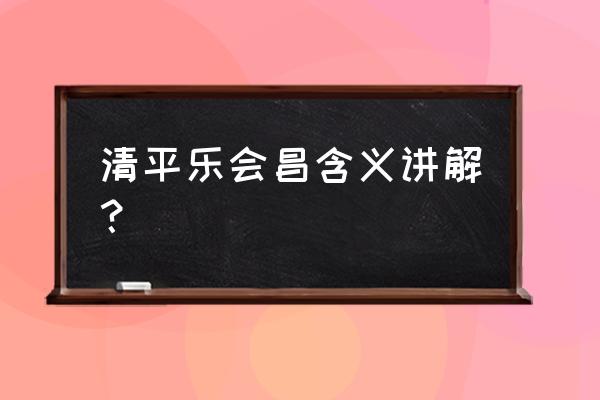 清平乐会昌含义讲解？